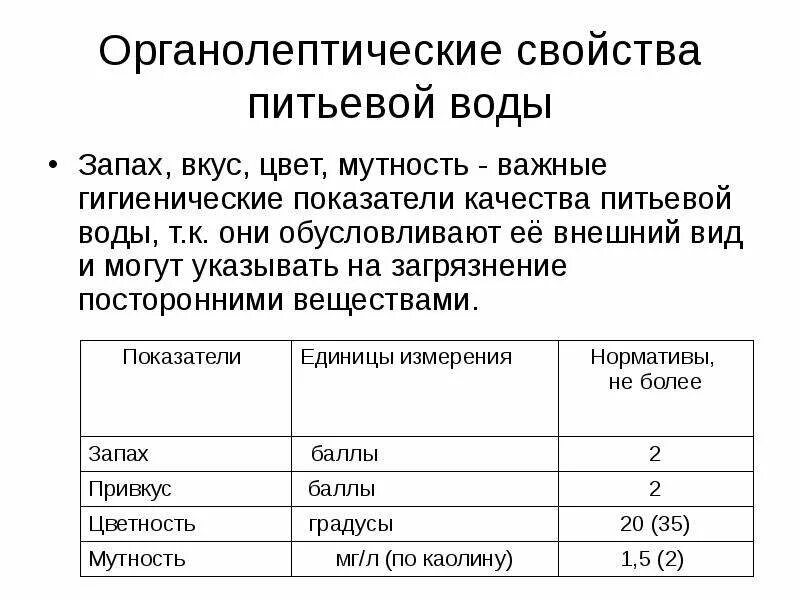 Органолептические свойства питьевой воды

• Запах, вкус, цвет, мутность - важные гигиенические показатели качества питьевой воды, т.к. они обусловливают её внешний вид и могут указывать на загрязнение посторонними веществами.

| Показатели | Единицы измерения | Нормативы, не более |
|---|---|---|
| Запах | баллы | 2 |
| Привкус | баллы | 2 |
| Цветность | градусы | 20 (35) |
| Мутность | мг/л (по каолину) | 1,5 (2) |